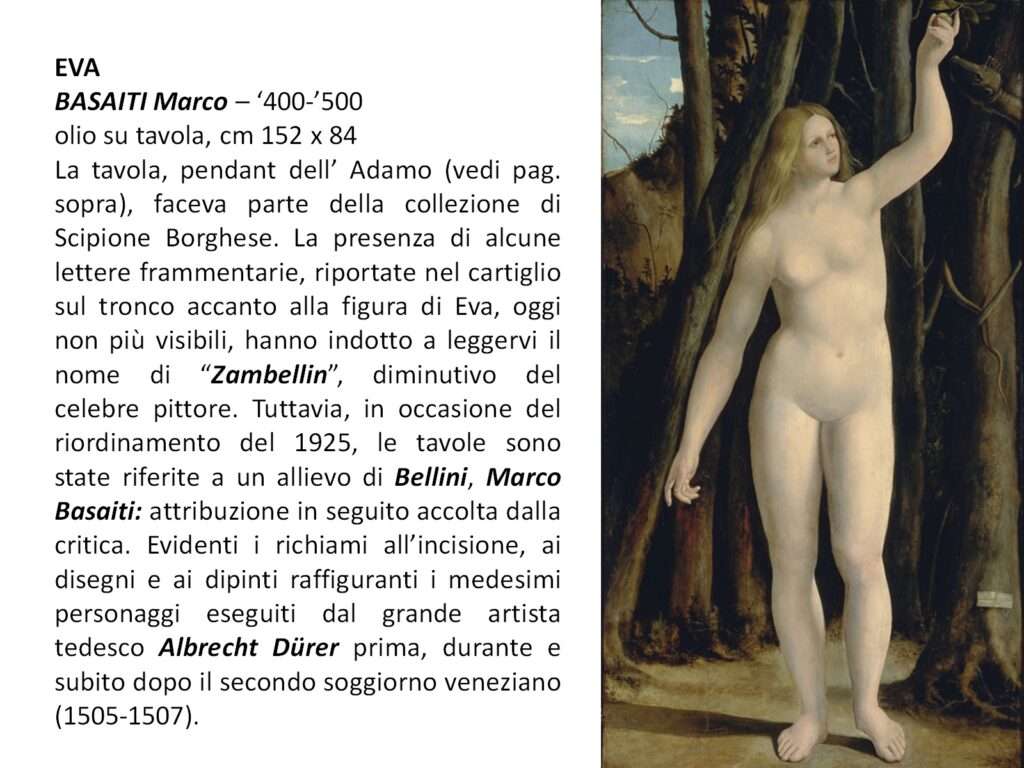 EVA
BASAITI Marco – ‘400-’500
olio su tavola, cm 152 x 84
La tavola, pendant dell’ Adamo (vedi pag. sopra), faceva parte della collezione di Scipione Borghese. La presenza di alcune lettere frammentarie, riportate nel cartiglio sul tronco accanto alla figura di Eva, oggi non più visibili, hanno indotto a leggervi il nome di “Zambellin”, diminutivo del celebre pittore. Tuttavia, in occasione del riordinamento del 1925, le tavole sono state riferite a un allievo di Bellini, Marco Basaiti: attribuzione in seguito accolta dalla critica. Evidenti i richiami all’incisione, ai disegni e ai dipinti raffiguranti i medesimi personaggi eseguiti dal grande artista tedesco Albrecht Dürer prima, durante e subito dopo il secondo soggiorno veneziano (1505-1507).